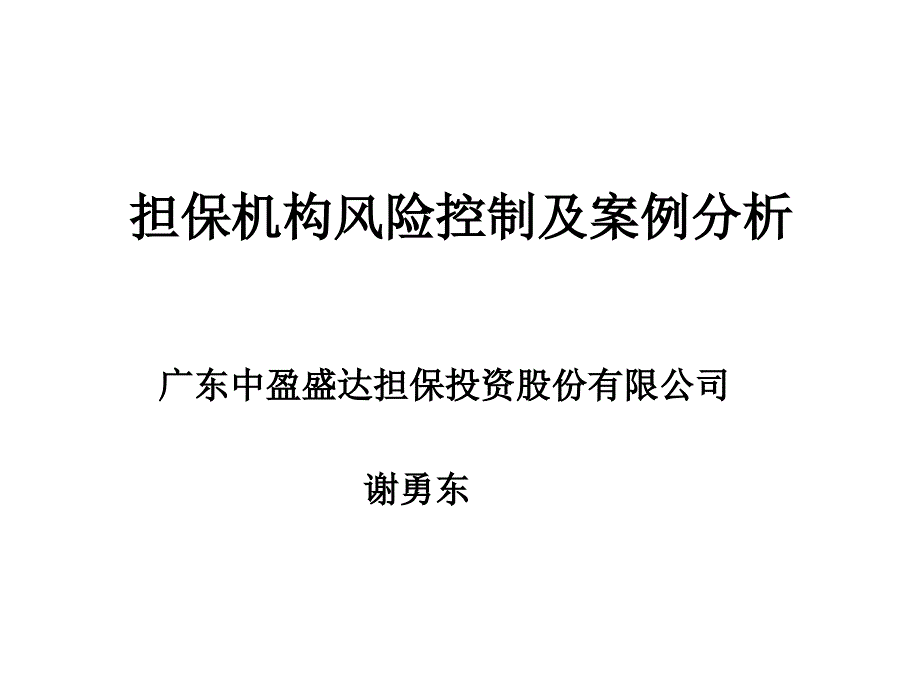 担保机构风险控制及案例分析

广东中盈盛达担保投资股份有限公司

谢勇东